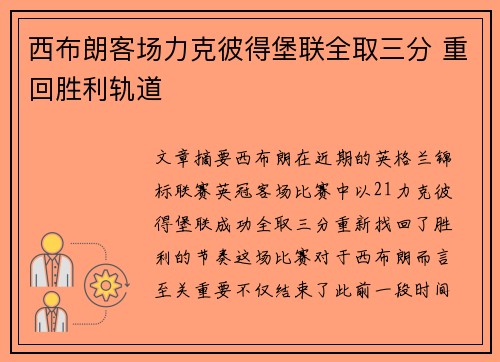 西布朗客场力克彼得堡联全取三分 重回胜利轨道

文章摘要西布朗在近期的英格兰锦标联赛英冠客场比赛中以21力克彼得堡联成功全取三分重新找回了胜利的节奏这场比赛对于西布朗而言至关重要不仅结束了此前一段时间